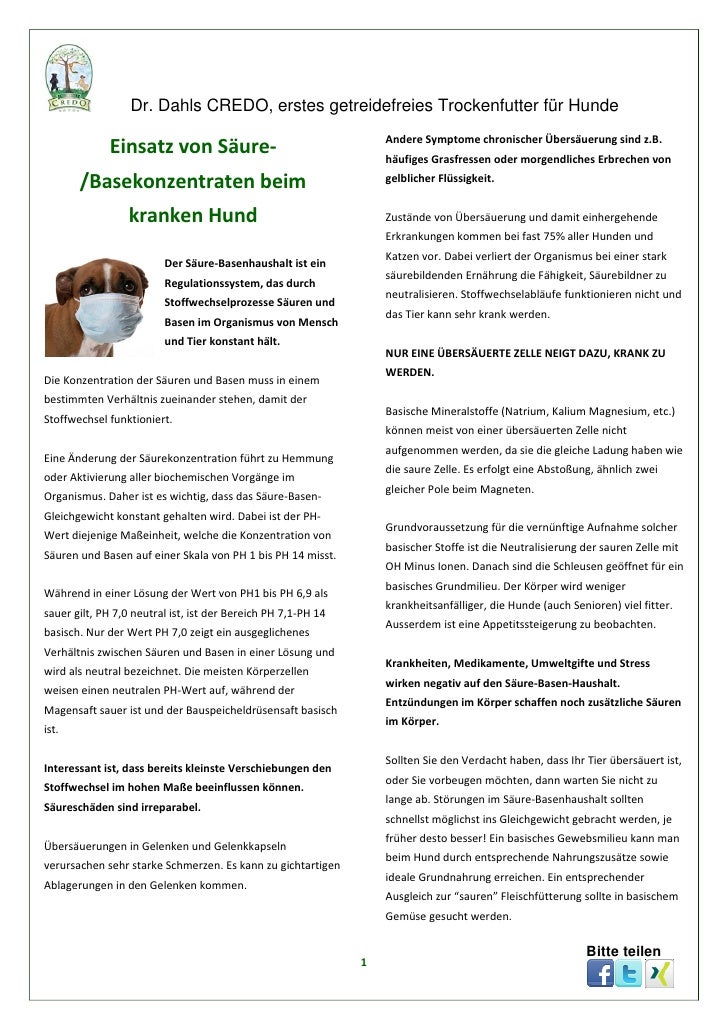 CREDO

Dr. Dahls CREDO, erstes getreidefreies Trockenfutter für Hunde

Einsatz von Säure-/Basekonzentraten beim kranken Hund

Der Säure-Basenhaushalt ist ein Regulationssystem, das durch Stoffwechselprozesse Säuren und Basen im Organismus von Mensch und Tier konstant hält.

Die Konzentration der Säuren und Basen muss in einem bestimmten Verhältnis zueinander stehen, damit der Stoffwechsel funktioniert.

Eine Änderung der Säurekonzentration führt zu Hemmung oder Aktivierung aller biochemischen Vorgänge im Organismus. Daher ist es wichtig, dass das Säure-Basen-Gleichgewicht konstant gehalten wird. Dabei ist der PH-Wert diejenige Maßeinheit, welche die Konzentration von Säuren und Basen auf einer Skala von PH 1 bis PH 14 misst.

Während in einer Lösung der Wert von PH1 bis PH 6,9 als sauer gilt, PH 7,0 neutral ist, ist der Bereich PH 7,1-PH 14 basisch. Nur der Wert PH 7,0 zeigt ein ausgeglichenes Verhältnis zwischen Säuren und Basen in einer Lösung und wird als neutral bezeichnet. Die meisten Körperzellen weisen einen neutralen PH-Wert auf, während der Magensaft sauer ist und der Bauspeicheldrüsensaft basisch ist.

Interessant ist, dass bereits kleinste Verschiebungen den Stoffwechsel im hohen Maße beeinflussen können. Säureschäden sind irreparabel.

Übersäuerungen in Gelenken und Gelenkkapseln verursachen sehr starke Schmerzen. Es kann zu gichtartigen Ablagerungen in den Gelenken kommen.

Andere Symptome chronischer Übersäuerung sind z.B. häufiges Grasfressen oder morgendliches Erbrechen von gelblicher Flüssigkeit.

Zustände von Übersäuerung und damit einhergehende Erkrankungen kommen bei fast 75% aller Hunden und Katzen vor. Dabei verliert der Organismus bei einer stark säurebildenden Ernährung die Fähigkeit, Säurebildner zu neutralisieren. Stoffwechselabläufe funktionieren nicht und das Tier kann sehr krank werden.

NUR EINE ÜBERSÄUERTE ZELLE NEIGT DAZU, KRANK ZU WERDEN.

Basische Mineralstoffe (Natrium, Kalium Magnesium, etc.) können meist von einer übersäuerten Zelle nicht aufgenommen werden, da sie die gleiche Ladung haben wie die saure Zelle. Es erfolgt eine Abstoßung, ähnlich zwei gleicher Pole beim Magneten.

Grundvoraussetzung für die vernünftige Aufnahme solcher basischer Stoffe ist die Neutralisierung der sauren Zelle mit OH Minus Ionen. Danach sind die Schleusen geöffnet für ein basisches Grundmilieu. Der Körper wird weniger krankheitsanfälliger, die Hunde (auch Senioren) viel fitter. Ausserdem ist eine Appetitssteigerung zu beobachten.

Krankheiten, Medikamente, Umweltgifte und Stress wirken negativ auf den Säure-Basen-Haushalt. Entzündungen im Körper schaffen noch zusätzliche Säuren im Körper.

Sollten Sie den Verdacht haben, dass Ihr Tier übersäuert ist, oder Sie vorbeugen möchten, dann warten Sie nicht zu lange ab. Störungen im Säure-Basenhaushalt sollten schnellst möglichst ins Gleichgewicht gebracht werden, je früher desto besser! Ein basisches Gewebsmilieu kann man beim Hund durch entsprechende Nahrungszusätze sowie ideale Grundnahrung erreichen. Ein entsprechender Ausgleich zur "sauren" Fleischfütterung sollte in basischem Gemüse gesucht werden.

Bitte teilen

1